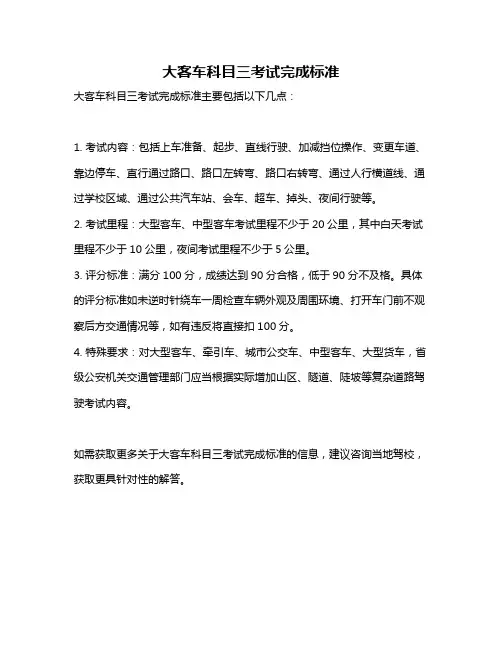 大客车科目三考试完成标准

大客车科目三考试完成标准主要包括以下几点：

1. 考试内容：包括上车准备、起步、直线行驶、加减挡位操作、变更车道、靠边停车、直行通过路口、路口左转弯、路口右转弯、通过人行横道线、通过学校区域、通过公共汽车站、会车、超车、掉头、夜间行驶等。

2. 考试里程：大型客车、中型客车考试里程不少于 20 公里，其中白天考试里程不少于 10 公里，夜间考试里程不少于 5 公里。

3. 评分标准：满分 100 分，成绩达到 90 分合格，低于 90 分不及格。具体的评分标准如未逆时针绕车一周检查车辆外观及周围环境、打开车门前不观察后方交通情况等，如有违反将直接扣 100 分。

4. 特殊要求：对大型客车、牵引车、城市公交车、中型客车、大型货车，省级公安机关交通管理部门应当根据实际增加山区、隧道、陡坡等复杂道路驾驶考试内容。

如需获取更多关于大客车科目三考试完成标准的信息，建议咨询当地驾校，获取更具针对性的解答。